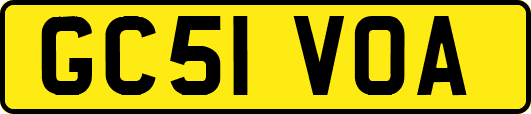 GC51 VOA